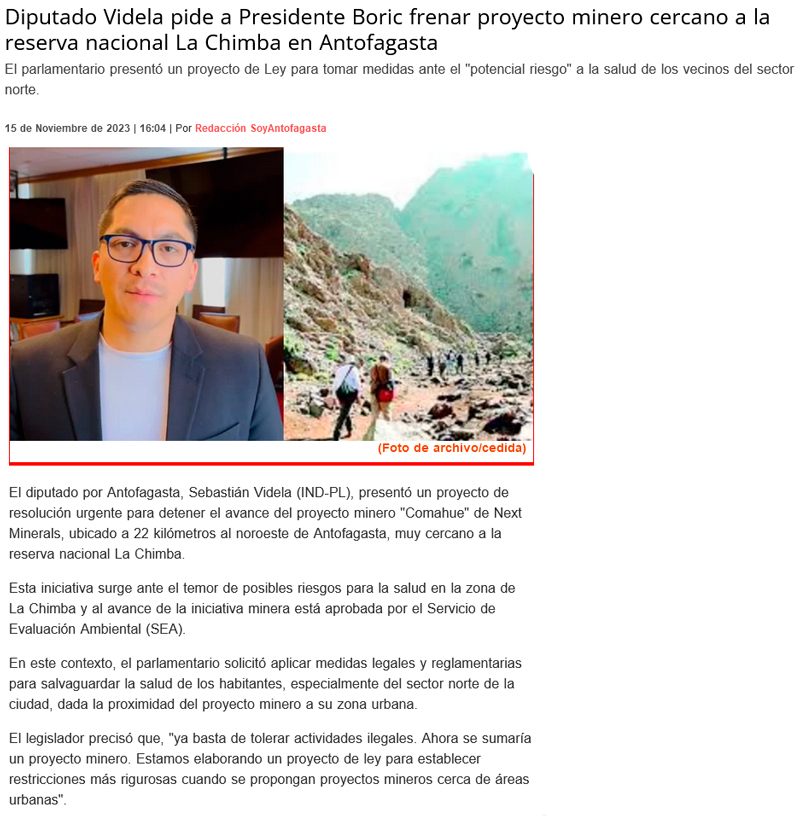 Diputado Videla pide a Presidente Boric frenar proyecto minero cercano a la reserva nacional La Chimba en Antofagasta

El parlamentario presentó un proyecto de Ley para tomar medidas ante el "potencial riesgo" a la salud de los vecinos del sector norte.

15 de Noviembre de 2023 | 16:04 | Por Redacción SoyAntofagasta

(Foto de archivo/cedida)

El diputado por Antofagasta, Sebastián Videla (IND-PL), presentó un proyecto de resolución urgente para detener el avance del proyecto minero "Comahue" de Next Minerals, ubicado a 22 kilómetros al noroeste de Antofagasta, muy cercano a la reserva nacional La Chimba.

Esta iniciativa surge ante el temor de posibles riesgos para la salud en la zona de La Chimba y al avance de la iniciativa minera está aprobada por el Servicio de Evaluación Ambiental (SEA).

En este contexto, el parlamentario solicitó aplicar medidas legales y reglamentarias para salvaguardar la salud de los habitantes, especialmente del sector norte de la ciudad, dada la proximidad del proyecto minero a su zona urbana.

El legislador precisó que, "ya basta de tolerar actividades ilegales. Ahora se sumaría un proyecto minero. Estamos elaborando un proyecto de ley para establecer restricciones más rigurosas cuando se propongan proyectos mineros cerca de áreas urbanas".